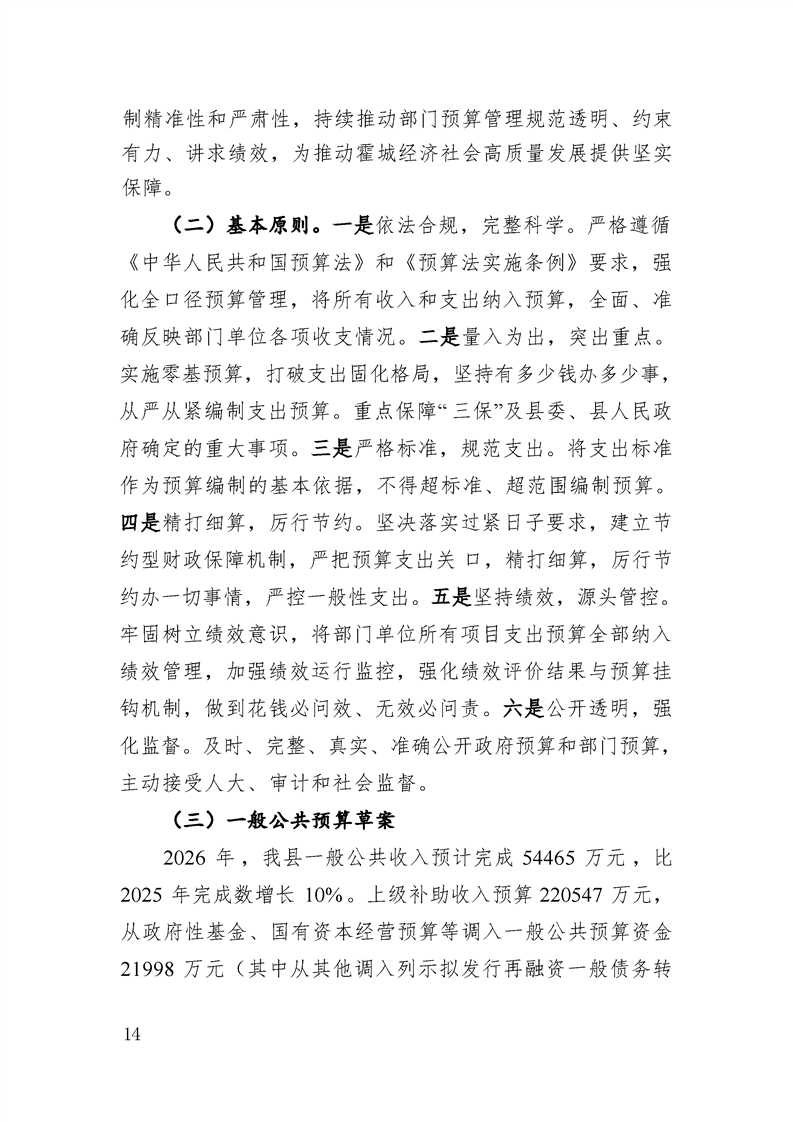 制精准性和严肃性，持续推动部门预算管理规范透明、约束有力、讲求绩效，为推动霍城经济社会高质量发展提供坚实保障。

（二）基本原则。一是依法合规，完整科学。严格遵循《中华人民共和国预算法》和《预算法实施条例》要求，强化全口径预算管理，将所有收入和支出纳入预算，全面、准确反映部门单位各项收支情况。二是量入为出，突出重点。实施零基预算，打破支出固化格局，坚持有多少钱办多少事，从严从紧编制支出预算。重点保障“三保”及县委、县人民政府确定的重大事项。三是严格标准，规范支出。将支出标准作为预算编制的基本依据，不得超标准、超范围编制预算。四是精打细算，厉行节约。坚决落实过紧日子要求，建立节约型财政保障机制，严把预算支出关口，精打细算，厉行节约办一切事情，严控一般性支出。五是坚持绩效，源头管控。牢固树立绩效意识，将部门单位所有项目支出预算全部纳入绩效管理，加强绩效运行监控，强化绩效评价结果与预算挂钩机制，做到花钱必问效、无效必问责。六是公开透明，强化监督。及时、完整、真实、准确公开政府预算和部门预算，主动接受人大、审计和社会监督。

（三）一般公共预算草案

2026 年，我县一般公共收入预计完成 54465 万元，比 2025 年完成数增长 10%。上级补助收入预算 220547 万元，从政府性基金、国有资本经营预算等调入一般公共预算资金 21998 万元（其中从其他调入列示拟发行再融资一般债务转

14